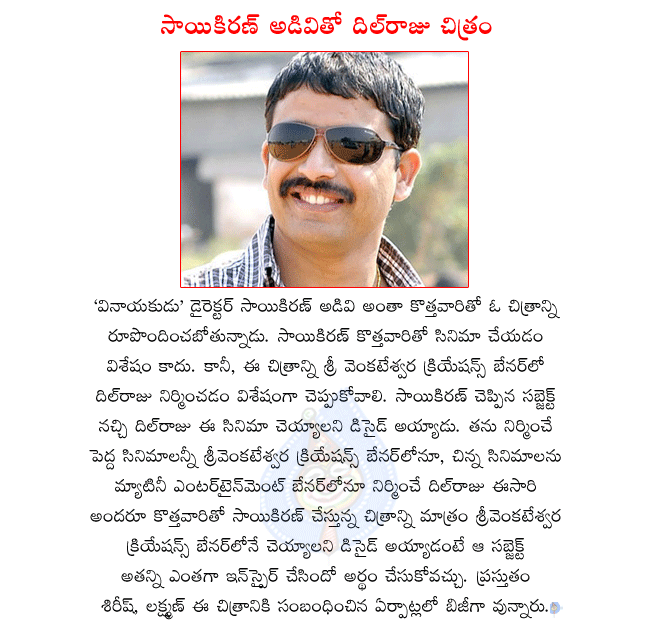 సాయికిరణ్ అడివితో దిల్‌రాజు చిత్రం

'వినాయకుడు' డైరెక్టర్ సాయికిరణ్ అడివి అంతా కొత్తవారితో ఓ చిత్రాన్ని రూపొందించబోతున్నాడు. సాయికిరణ్ కొత్తవారితో సినిమా చేయడం విశేషం కాదు. కానీ, ఈ చిత్రాన్ని శ్రీ వెంకటేశ్వర క్రియేషన్స్ బేనర్‌లో దిల్‌రాజు నిర్మించడం విశేషంగా చెప్పుకోవాలి. సాయికిరణ్ చెప్పిన సబ్జెక్ట్ నచ్చి దిల్‌రాజు ఈ సినిమా చెయ్యాలని డిసైడ్ అయ్యాడు. తను నిర్మించే పెద్ద సినిమాలన్నీ శ్రీవెంకటేశ్వర క్రియేషన్స్ బేనర్‌లోనూ, చిన్న సినిమాలను మ్యాటినీ ఎంటర్‌టైన్‌మెంట్ బేనర్‌లోనూ నిర్మించే దిల్‌రాజు ఈసారి అందరూ కొత్తవారితో సాయికిరణ్ చేస్తున్న చిత్రాన్ని మాత్రం శ్రీవెంకటేశ్వర క్రియేషన్స్ బేనర్‌లోనే చెయ్యాలని డిసైడ్ అయ్యాడంటే ఆ సబ్జెక్ట్ అతన్ని ఎంతగా ఇన్‌స్పైర్ చేసిందో అర్థం చేసుకోవచ్చు. ప్రస్తుతం శిరీష్, లక్ష్మణ్ ఈ చిత్రానికి సంబంధించిన ఏర్పాట్లలో బిజీగా వున్నారు.